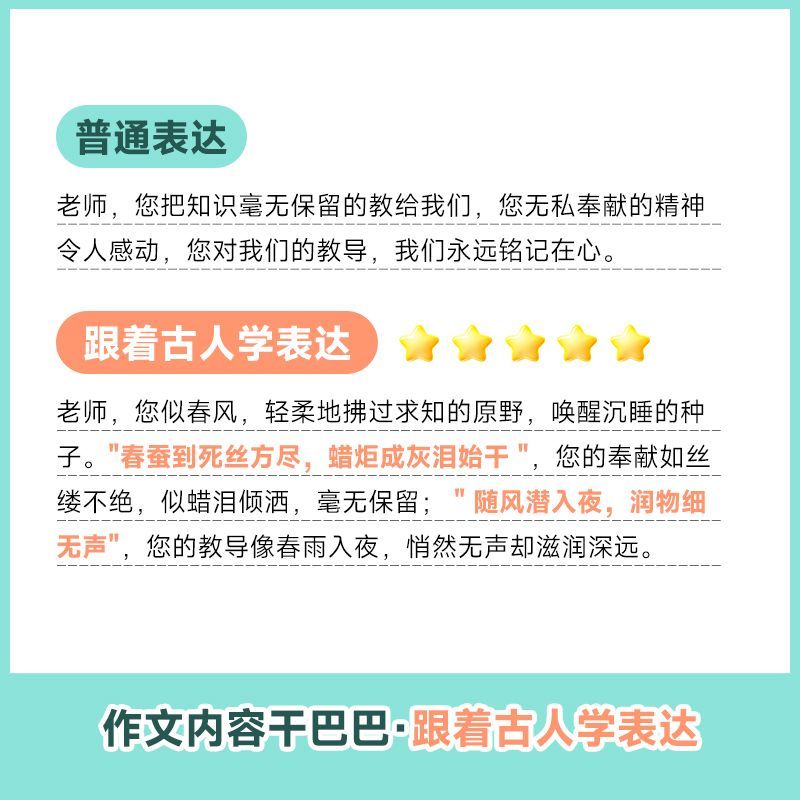 普通表达

老师，您把知识毫无保留的教给我们，您无私奉献的精神令人感动，您对我们的教导，我们永远铭记在心。

跟着古人学表达

老师，您似春风，轻柔地拂过求知的原野，唤醒沉睡的种子。“春蚕到死丝方尽，蜡炬成灰泪始干”，您的奉献如丝缕不绝，似蜡泪倾洒，毫无保留；“随风潜入夜，润物细无声”，您的教导像春雨入夜，悄然无声却滋润深远。

作文内容干巴巴·跟着古人学表达